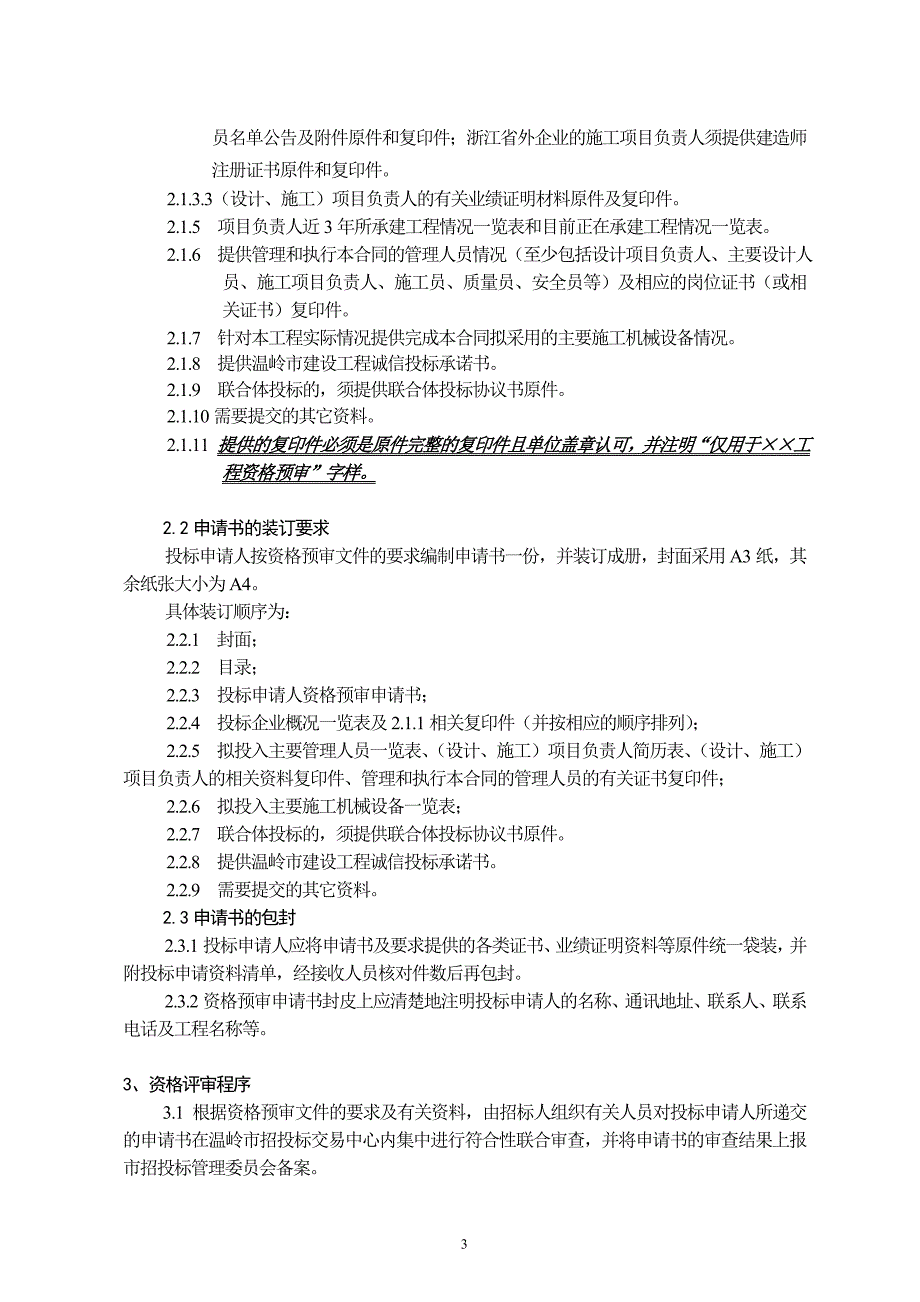 员名单公告及附件原件和复印件；浙江省外企业的施工项目负责人须提供建造师注册证书原件和复印件。

2.1.3.3（设计、施工）项目负责人的有关业绩证明材料原件及复印件。

2.1.5　项目负责人近 3 年所承建工程情况一览表和目前正在承建工程情况一览表。

2.1.6　提供管理和执行本合同的管理人员情况（至少包括设计项目负责人、主要设计人员、施工项目负责人、施工员、质量员、安全员等）及相应的岗位证书（或相关证书）复印件。

2.1.7　针对本工程实际情况提供完成本合同拟采用的主要施工机械设备情况。

2.1.8　提供温岭市建设工程诚信投标承诺书。

2.1.9　联合体投标的，须提供联合体投标协议书原件。

2.1.10 需要提交的其它资料。

2.1.11　提供的复印件必须是原件完整的复印件且单位盖章认可，并注明“仅用于××工程资格预审”字样。

2.2 申请书的装订要求

投标申请人按资格预审文件的要求编制申请书一份，并装订成册，封面采用 A3 纸，其余纸张大小为 A4。

具体装订顺序为：

2.2.1　封面；

2.2.2　目录；

2.2.3　投标申请人资格预审申请书；

2.2.4　投标企业概况一览表及 2.1.1 相关复印件（并按相应的顺序排列）；

2.2.5　拟投入主要管理人员一览表、（设计、施工）项目负责人简历表、（设计、施工）项目负责人的相关资料复印件、管理和执行本合同的管理人员的有关证书复印件；

2.2.6　拟投入主要施工机械设备一览表；

2.2.7　联合体投标的，须提供联合体投标协议书原件。

2.2.8　提供温岭市建设工程诚信投标承诺书。

2.2.9　需要提交的其它资料。

2.3 申请书的包封

2.3.1 投标申请人应将申请书及要求提供的各类证书、业绩证明资料等原件统一袋装，并附投标申请资料清单，经接收人员核对件数后再包封。

2.3.2 资格预审申请书封皮上应清楚地注明投标申请人的名称、通讯地址、联系人、联系电话及工程名称等。

3、资格评审程序

3.1　根据资格预审文件的要求及有关资料，由招标人组织有关人员对投标申请人所递交的申请书在温岭市招投标交易中心内集中进行符合性联合审查，并将申请书的审查结果上报市招投标管理委员会备案。

3